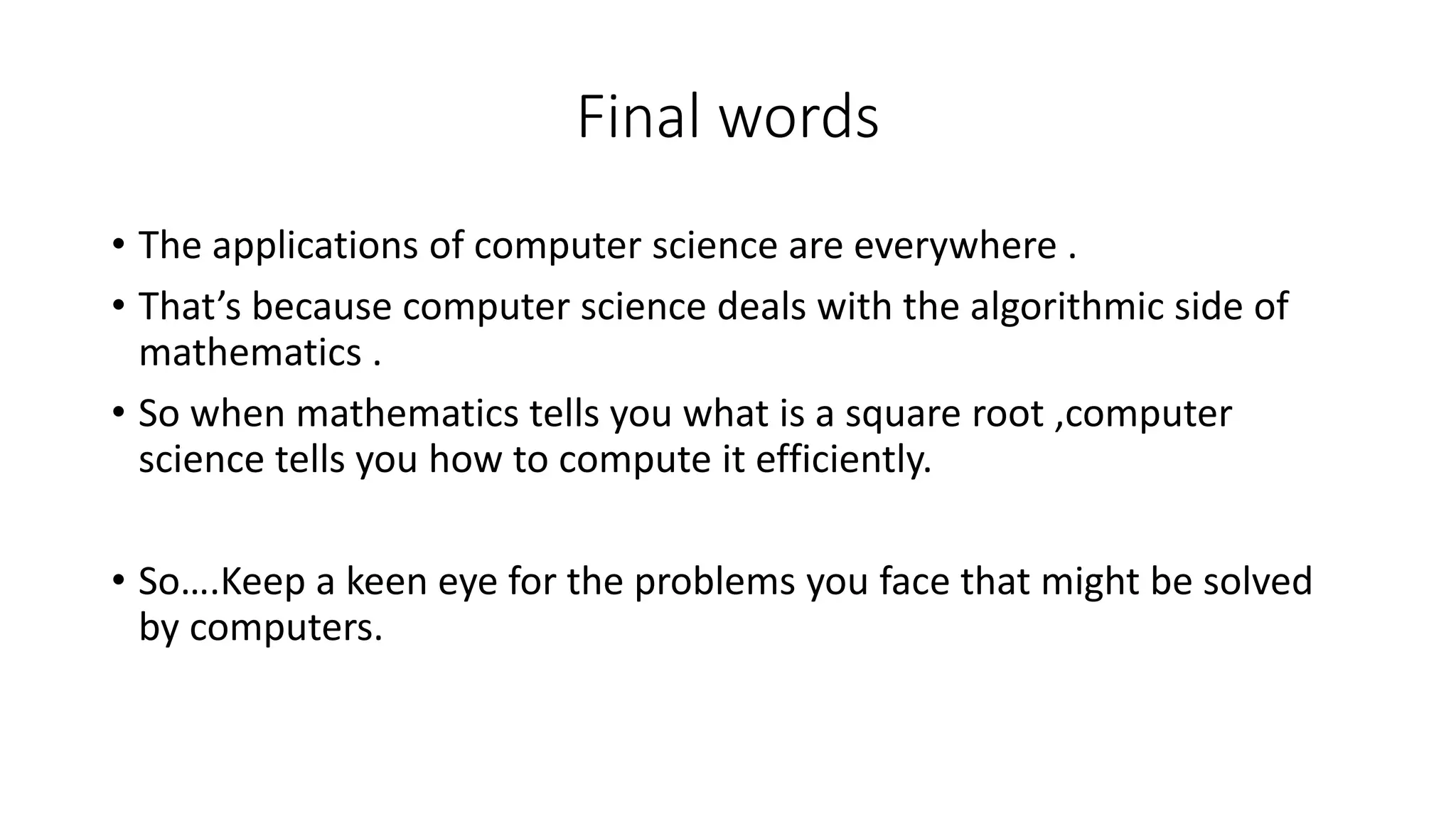 Final words

• The applications of computer science are everywhere .

• That's because computer science deals with the algorithmic side of mathematics .

• So when mathematics tells you what is a square root ,computer science tells you how to compute it efficiently.

• So….Keep a keen eye for the problems you face that might be solved by computers.